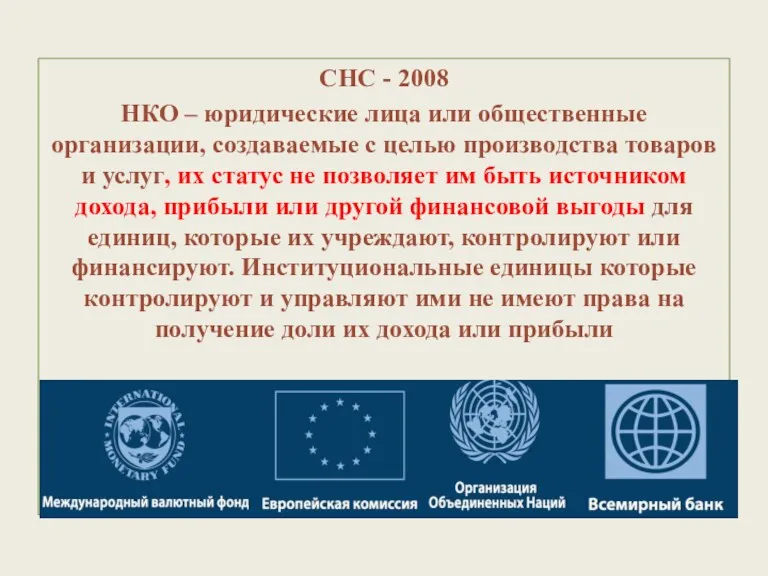 СНС - 2008

НКО – юридические лица или общественные организации, создаваемые с целью производства товаров и услуг, их статус не позволяет им быть источником дохода, прибыли или другой финансовой выгоды для единиц, которые их учреждают, контролируют или финансируют. Институциональные единицы которые контролируют и управляют ими не имеют права на получение доли их дохода или прибыли

INTERNATIONAL MONETARY FUND

Международный валютный фонд

Европейская комиссия

Организация Объединенных Наций

Всемирный банк